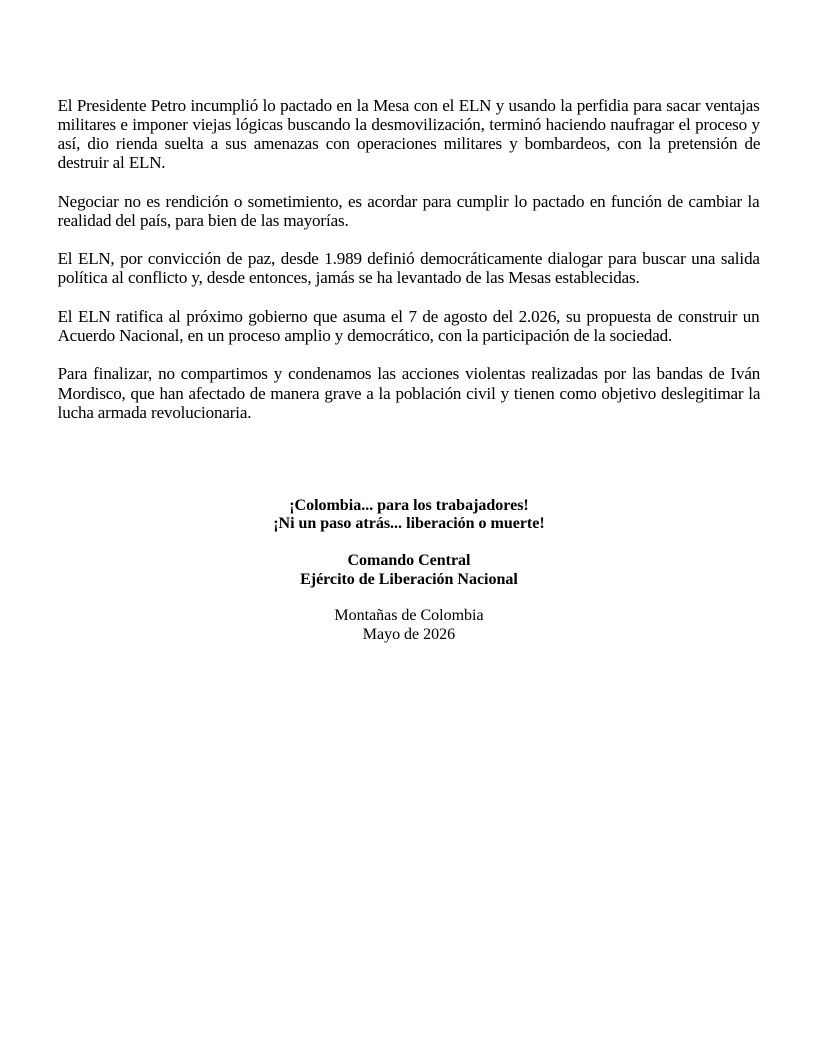 El Presidente Petro incumplió lo pactado en la Mesa con el ELN y usando la perfidia para sacar ventajas militares e imponer viejas lógicas buscando la desmovilización, terminó haciendo naufragar el proceso y así, dio rienda suelta a sus amenazas con operaciones militares y bombardeos, con la pretensión de destruir al ELN.

Negociar no es rendición o sometimiento, es acordar para cumplir lo pactado en función de cambiar la realidad del país, para bien de las mayorías.

El ELN, por convicción de paz, desde 1.989 definió democráticamente dialogar para buscar una salida política al conflicto y, desde entonces, jamás se ha levantado de las Mesas establecidas.

El ELN ratifica al próximo gobierno que asuma el 7 de agosto del 2.026, su propuesta de construir un Acuerdo Nacional, en un proceso amplio y democrático, con la participación de la sociedad.

Para finalizar, no compartimos y condenamos las acciones violentas realizadas por las bandas de Iván Mordisco, que han afectado de manera grave a la población civil y tienen como objetivo deslegitimar la lucha armada revolucionaria.

¡Colombia... para los trabajadores!
¡Ni un paso atrás... liberación o muerte!

Comando Central
Ejército de Liberación Nacional

Montañas de Colombia
Mayo de 2026